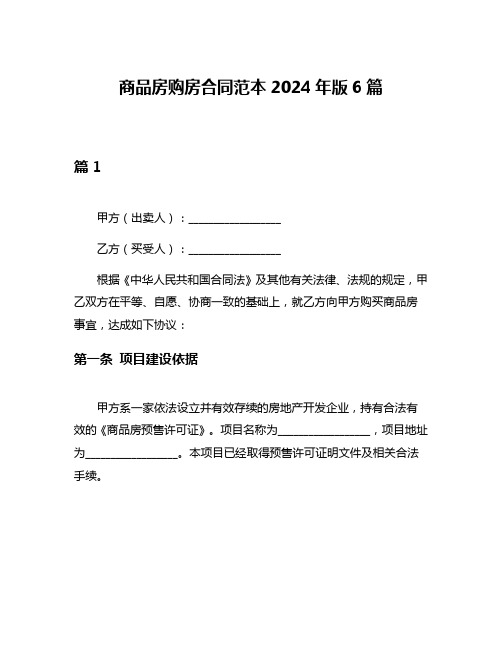 商品房购房合同范本 2024 年版 6 篇

篇 1

甲方（出卖人）：________________

乙方（买受人）：________________

根据《中华人民共和国合同法》及其他有关法律、法规的规定，甲乙双方在平等、自愿、协商一致的基础上，就乙方向甲方购买商品房事宜，达成如下协议：

第一条 项目建设依据

甲方系一家依法设立并有效存续的房地产开发企业，持有合法有效的《商品房预售许可证》。项目名称为________________，项目地址为________________。本项目已经取得预售许可证明文件及相关合法手续。